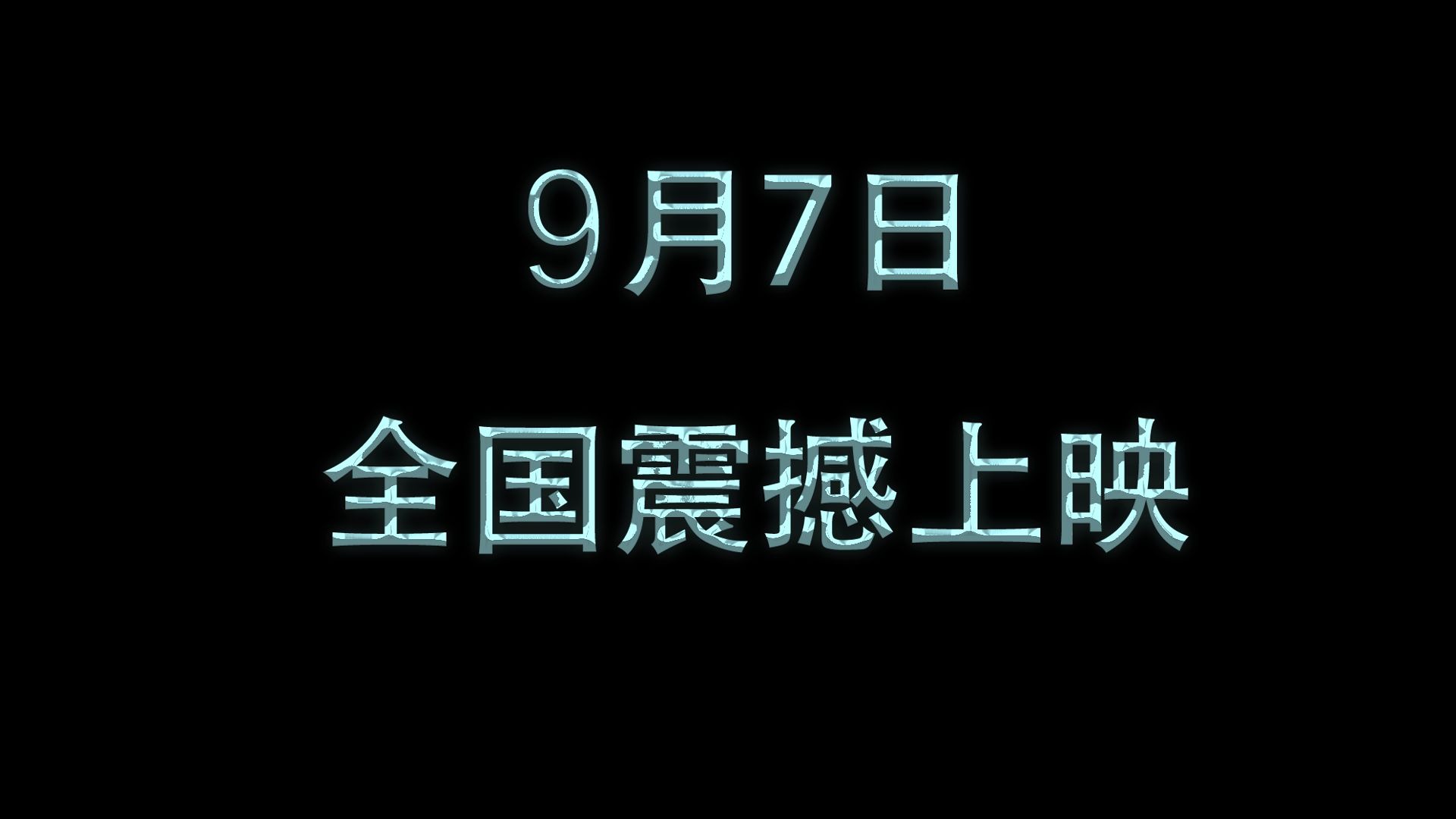 9月7日

全国震撼上映